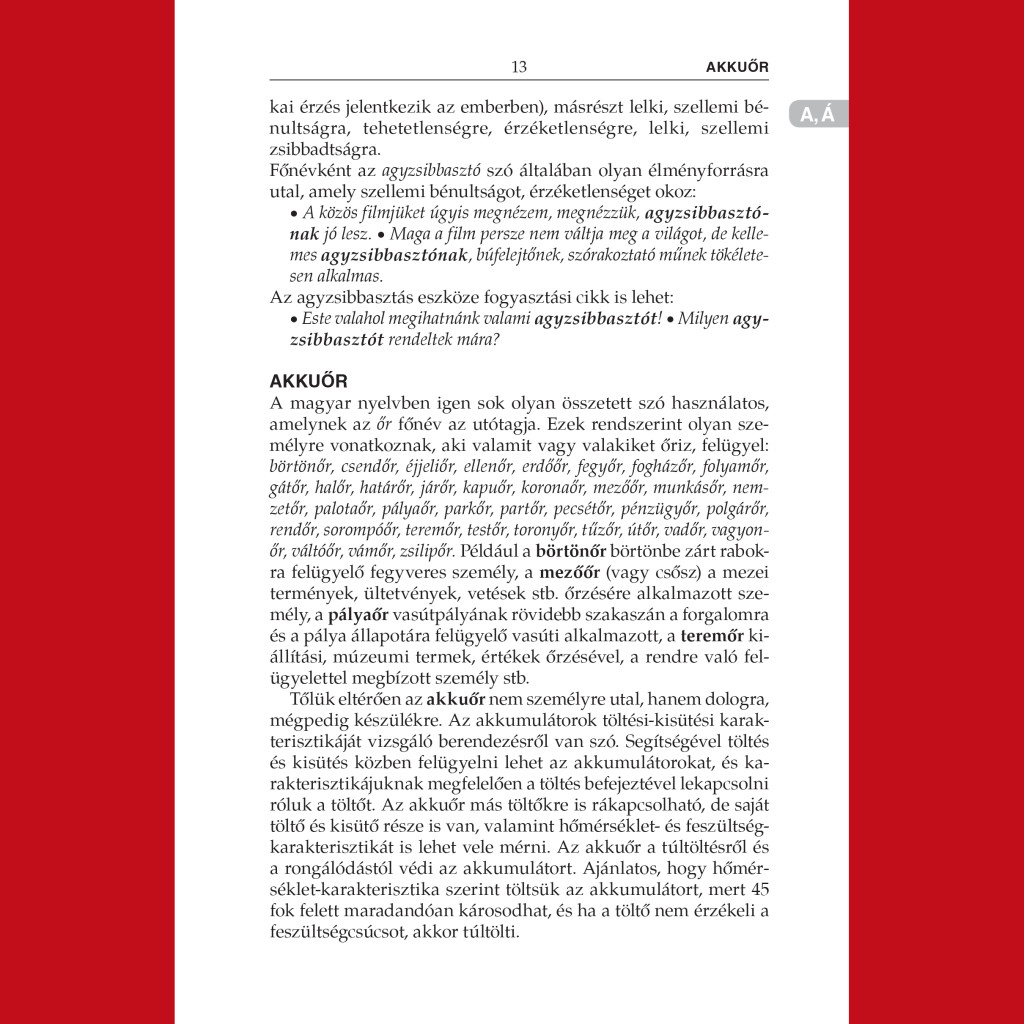 13 AKKUŐR

A, Á

kai érzés jelentkezik az emberben), másrészt lelki, szellemi bénultságra, tehetetlenségre, érzéketlenségre, lelki, szellemi zsibbadtságra.

Főnévként az agyzsibbasztó szó általában olyan élményforrásra utal, amely szellemi bénultságot, érzéketlenséget okoz:

• A közös filmjüket úgyis megnézem, megnézzük, agyzsibbasztónak jó lesz. • Maga a film persze nem váltja meg a világot, de kellemes agyzsibbasztónak, búfelejtőnek, szórakoztató műnek tökéletesen alkalmas.

Az agyzsibbasztás eszköze fogyasztási cikk is lehet:

• Este valahol megihatnánk valami agyzsibbasztót! • Milyen agyzsibbasztót rendeltek mára?

AKKUŐR

A magyar nyelvben igen sok olyan összetett szó használatos, amelynek az őr főnév az utótagja. Ezek rendszerint olyan személyre vonatkoznak, aki valamit vagy valakiket őriz, felügyel: börtönőr, csendőr, éjjeliőr, ellenőr, erdőőr, fegyőr, fogházőr, folyamőr, gátőr, halőr, határőr, járőr, kapuőr, koronaőr, mezőőr, munkásőr, nemzetőr, palotaőr, pályaőr, parkőr, partőr, pecsétőr, pénzügyőr, polgárőr, rendőr, sorompóőr, teremőr, testőr, toronyőr, tűzőr, útőr, vadőr, vagyonőr, váltóőr, vámőr, zsilipőr. Például a börtönőr börtönbe zárt rabokra felügyelő fegyveres személy, a mezőőr (vagy csősz) a mezei termények, ültetvények, vetések stb. őrzésére alkalmazott személy, a pályaőr vasútpályának rövidebb szakaszán a forgalomra és a pálya állapotára felügyelő vasúti alkalmazott, a teremőr kiállítási, múzeumi termek, értékek őrzésével, a rendre való felügyelettel megbízott személy stb.

Tőlük eltérően az akkuőr nem személyre utal, hanem dologra, mégpedig készülékre. Az akkumulátorok töltési-kisütési karakterisztikáját vizsgáló berendezésről van szó. Segítségével töltés és kisütés közben felügyelni lehet az akkumulátorokat, és karakterisztikájuknak megfelelően a töltés befejeztével lekapcsolni róluk a töltőt. Az akkuőr más töltőkre is rákapcsolható, de saját töltő és kisütő része is van, valamint hőmérséklet- és feszültségkarakterisztikát is lehet vele mérni. Az akkuőr a túltöltésről és a rongálódástól védi az akkumulátort. Ajánlatos, hogy hőmérséklet-karakterisztika szerint töltsük az akkumulátort, mert 45 fok felett maradandóan károsodhat, és ha a töltő nem érzékeli a feszültségcsúcsot, akkor túltölti.